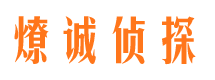 燎诚侦探